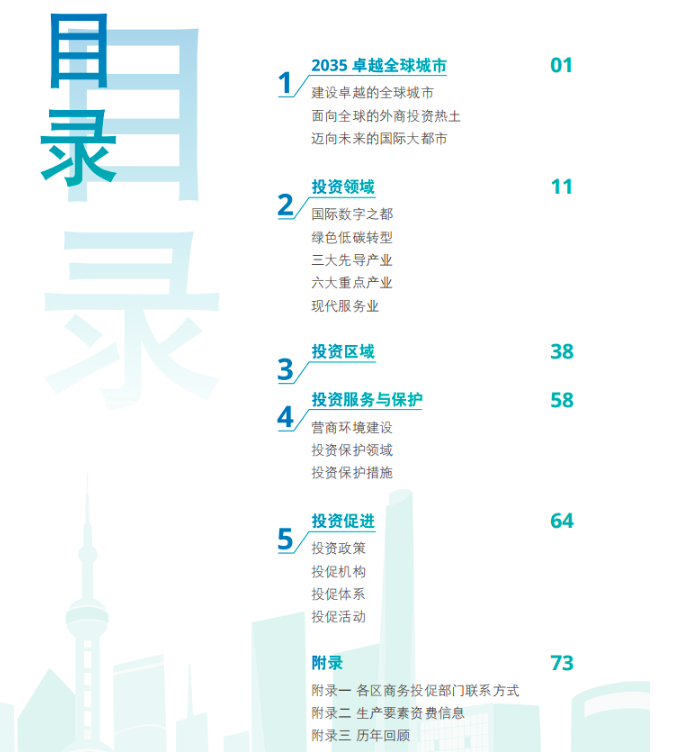 目录

1 2035 卓越全球城市 01
建设卓越的全球城市
面向全球的外商投资热土
迈向未来的国际大都市

2 投资领域 11
国际数字之都
绿色低碳转型
三大先导产业
六大重点产业
现代服务业

3 投资区域 38

4 投资服务与保护 58
营商环境建设
投资保护领域
投资保护措施

5 投资促进 64
投资政策
投促机构
投促体系
投促活动

附录 73
附录一 各区商务投促部门联系方式
附录二 生产要素资费信息
附录三 历年回顾